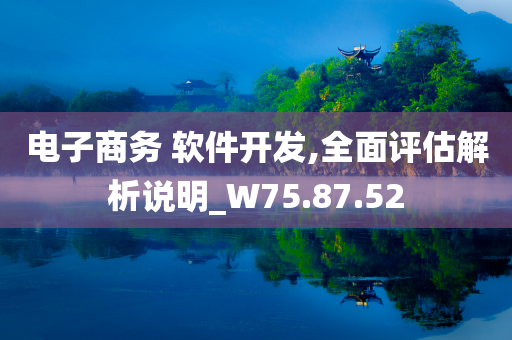 电子商务 软件开发,全面评估解析说明_W75.87.52